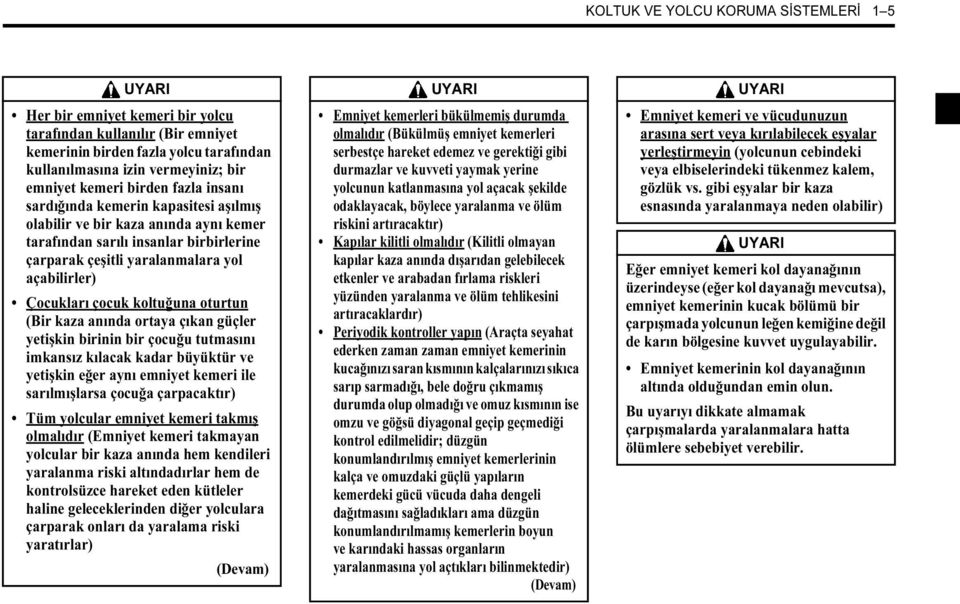 KOLTUK VE YOLCU KORUMA SİSTEMLERİ 1–5

UYARI

• Her bir emniyet kemeri bir yolcu tarafından kullanılır (Bir emniyet kemerinin birden fazla yolcu tarafından kullanılmasına izin vermeyiniz; bir emniyet kemeri birden fazla insanı sardığında kemerin kapasitesi aşılmış olabilir ve bir kaza anında aynı kemer tarafından sarılı insanlar birbirlerine çarparak çeşitli yaralanmalara yol açabilirler)

• Çocukları çocuk koltuğuna oturtun (Bir kaza anında ortaya çıkan güçler yetişkin birinin bir çocuğu tutmasını imkansız kılacak kadar büyüktür ve yetişkin eğer aynı emniyet kemeri ile sarılmışlarsa çocuğa çarpacaktır)

• Tüm yolcular emniyet kemeri takmış olmalıdır (Emniyet kemeri takmayan yolcular bir kaza anında hem kendileri yaralanma riski altındadırlar hem de kontrolsüzce hareket eden kütleler haline geleceklerinden diğer yolculara çarparak onları da yaralama riski yaratırlar)

(Devam)

UYARI

• Emniyet kemerleri bükülmemiş durumda olmalıdır (Bükülmüş emniyet kemerleri serbestçe hareket edemez ve gerektiği gibi durmazlar ve kuvveti yaymak yerine yolcunun katlanmasına yol açacak şekilde odaklayacak, böylece yaralanma ve ölüm riskini artıracaktır)

• Kapılar kilitli olmalıdır (Kilitli olmayan kapılar kaza anında dışarıdan gelebilecek etkenler ve arabadan fırlama riskleri yüzünden yaralanma ve ölüm tehlikesini artıracaklardır)

• Periyodik kontroller yapın (Araçta seyahat ederken zaman zaman emniyet kemerinin kucağınızı saran kısmının kalçalarınızı sıkıca sarıp sarmadığı, bele doğru çıkmamış durumda olup olmadığı ve omuz kısmının ise omzu ve göğsü diyagonal geçip geçmediği kontrol edilmelidir; düzgün konumlandırılmış emniyet kemerlerinin kalça ve omuzdaki güçlü yapıların kemerdeki gücü vücuda daha dengeli dağıtmasını sağladıkları ama düzgün konumlandırılmamış kemerlerin boyun ve karındaki hassas organların yaralanmasına yol açtıkları bilinmektedir)

(Devam)

UYARI

• Emniyet kemeri ve vücudunuzun arasına sert veya kırılabilecek eşyalar yerleştirmeyin (yolcunun cebindeki veya elbiselerindeki tükenmez kalem, gözlük vs. gibi eşyalar bir kaza esnasında yaralanmaya neden olabilir)

UYARI

Eğer emniyet kemeri kol dayanağının üzerindeyse (eğer kol dayanağı mevcutsa), emniyet kemerinin kucak bölümü bir çarpışmada yolcunun leğen kemiğine değil de karın bölgesine kuvvet uygulayabilir.

• Emniyet kemerinin kol dayanağının altında olduğundan emin olun.

Bu uyarıyı dikkate almamak çarpışmalarda yaralanmalara hatta ölümlere sebebiyet verebilir.